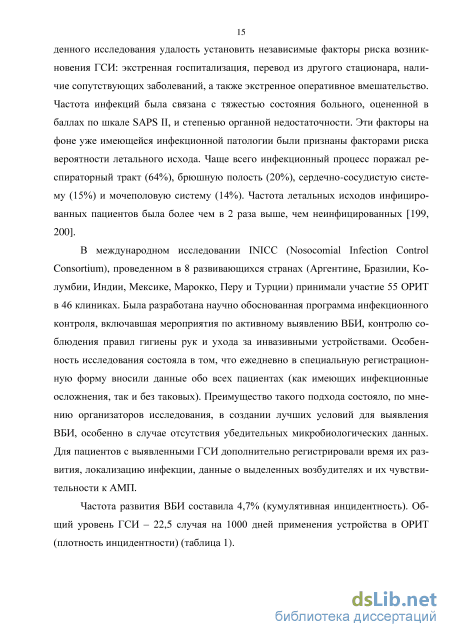 15

денного исследования удалость установить независимые факторы риска возникновения ГСИ: экстренная госпитализация, перевод из другого стационара, наличие сопутствующих заболеваний, а также экстренное оперативное вмешательство. Частота инфекций была связана с тяжестью состояния больного, оцененной в баллах по шкале SAPS II, и степенью органной недостаточности. Эти факторы на фоне уже имеющейся инфекционной патологии были признаны факторами риска вероятности летального исхода. Чаще всего инфекционный процесс поражал респираторный тракт (64%), брюшную полость (20%), сердечно-сосудистую систему (15%) и мочеполовую систему (14%). Частота летальных исходов инфицированных пациентов была более чем в 2 раза выше, чем неинфицированных [199, 200].

В международном исследовании INICC (Nosocomial Infection Control Consortium), проведенном в 8 развивающихся странах (Аргентине, Бразилии, Колумбии, Индии, Мексике, Марокко, Перу и Турции) принимали участие 55 ОРИТ в 46 клиниках. Была разработана научно обоснованная программа инфекционного контроля, включавшая мероприятия по активному выявлению ВБИ, контролю соблюдения правил гигиены рук и ухода за инвазивными устройствами. Особенность исследования состояла в том, что ежедневно в специальную регистрационную форму вносили данные обо всех пациентах (как имеющих инфекционные осложнения, так и без таковых). Преимущество такого подхода состояло, по мнению организаторов исследования, в создании лучших условий для выявления ВБИ, особенно в случае отсутствия убедительных микробиологических данных. Для пациентов с выявленными ГСИ дополнительно регистрировали время их развития, локализацию инфекции, данные о выделенных возбудителях и их чувствительности к АМП.

Частота развития ВБИ составила 4,7% (кумулятивная инцидентность). Общий уровень ГСИ – 22,5 случая на 1000 дней применения устройства в ОРИТ (плотность инцидентности) (таблица 1).

dsLib.net
библиотека диссертаций